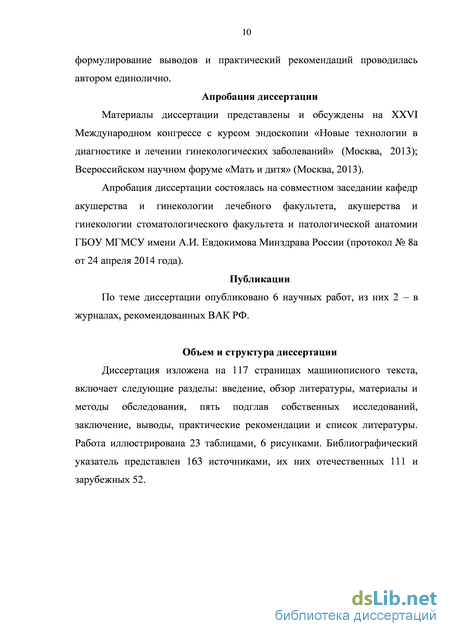 10

формулирование выводов и практический рекомендаций проводилась автором единолично.

Апробация диссертации

Материалы диссертации представлены и обсуждены на XXVI Международном конгрессе с курсом эндоскопии «Новые технологии в диагностике и лечении гинекологических заболеваний» (Москва, 2013); Всероссийском научном форуме «Мать и дитя» (Москва, 2013).

Апробация диссертации состоялась на совместном заседании кафедр акушерства и гинекологии лечебного факультета, акушерства и гинекологии стоматологического факультета и патологической анатомии ГБОУ МГМСУ имени А.И. Евдокимова Минздрава России (протокол № 8а от 24 апреля 2014 года).

Публикации

По теме диссертации опубликовано 6 научных работ, из них 2 – в журналах, рекомендованных ВАК РФ.

Объем и структура диссертации

Диссертация изложена на 117 страницах машинописного текста, включает следующие разделы: введение, обзор литературы, материалы и методы обследования, пять подглав собственных исследований, заключение, выводы, практические рекомендации и список литературы. Работа иллюстрирована 23 таблицами, 6 рисунками. Библиографический указатель представлен 163 источниками, их них отечественных 111 и зарубежных 52.

dsLib.net
библиотека диссертаций